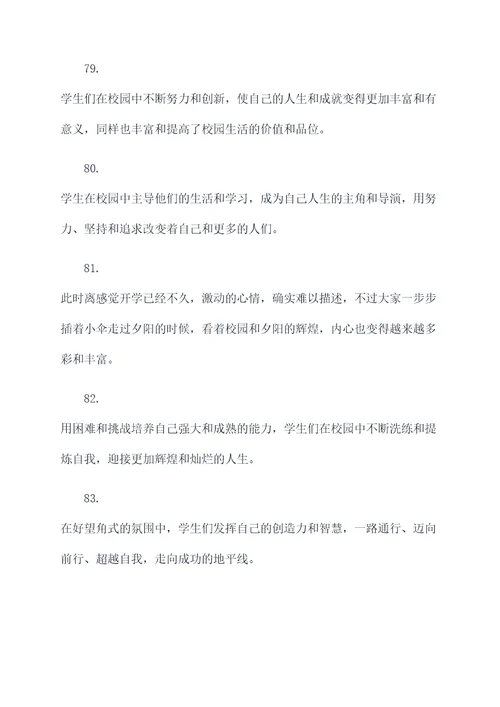 79.

学生们在校园中不断努力和创新，使自己的人生和成就变得更加丰富和有意义，同样也丰富和提高了校园生活的价值和品位。

80.

学生在校园中主导他们的生活和学习，成为自己人生的主角和导演，用努力、坚持和追求改变着自己和更多的人们。

81.

此时离感觉开学已经不久，激动的心情，确实难以描述，不过大家一步步插着小伞走过夕阳的时候，看着校园和夕阳的辉煌，内心也变得越来越多彩和丰富。

82.

用困难和挑战培养自己强大和成熟的能力，学生们在校园中不断洗练和提炼自我，迎接更加辉煌和灿烂的人生。

83.

在好望角式的氛围中，学生们发挥自己的创造力和智慧，一路通行、迈向前行、超越自我，走向成功的地平线。